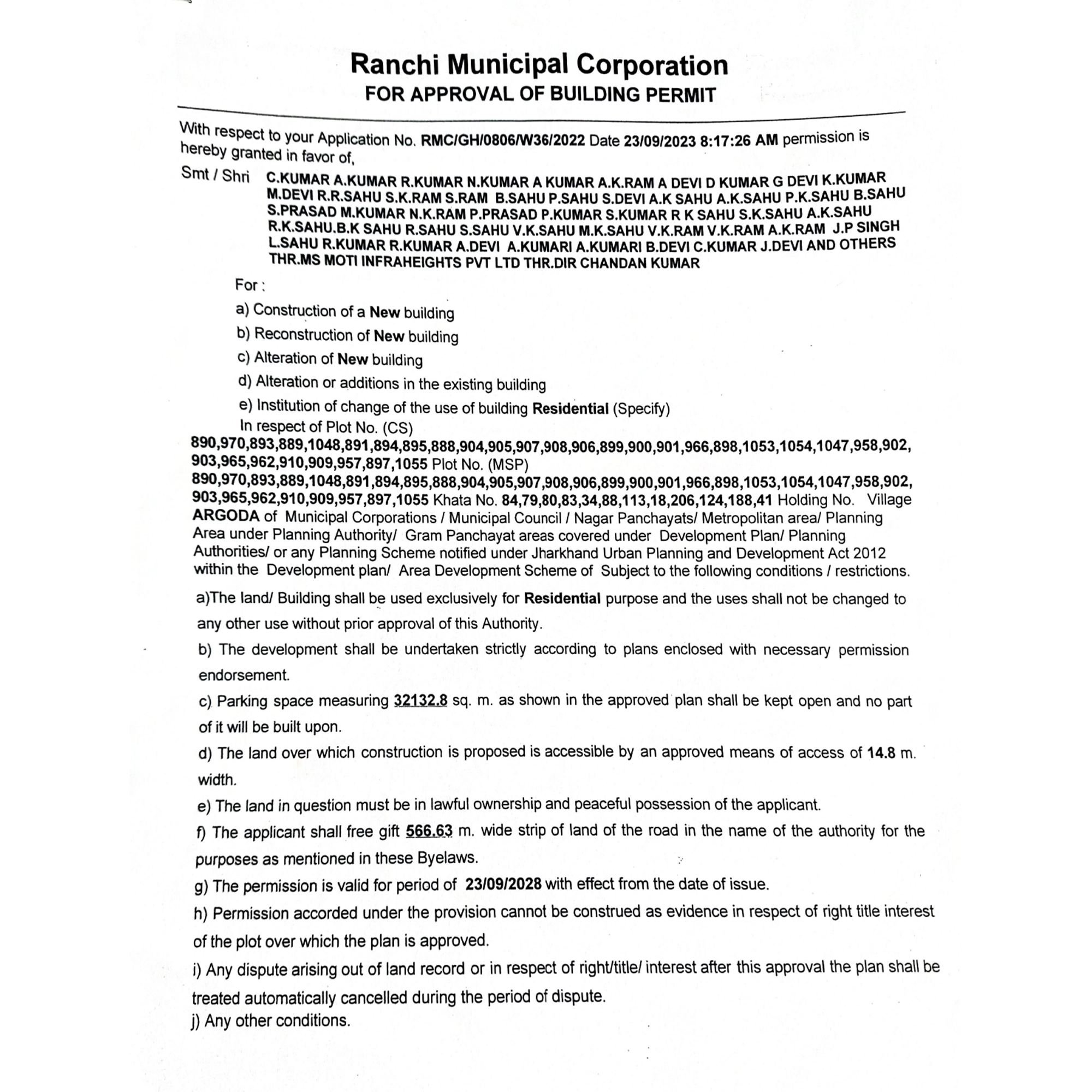 Ranchi Municipal Corporation
FOR APPROVAL OF BUILDING PERMIT

With respect to your Application No. RMC/GH/0806/W36/2022 Date 23/09/2023 8:17:26 AM permission is hereby granted in favor of,

Smt / Shri C.KUMAR A.KUMAR R.KUMAR N.KUMAR A KUMAR A.K.RAM A DEVI D KUMAR G DEVI K.KUMAR M.DEVI R.R.SAHU S.K.RAM S.RAM B.SAHU P.SAHU S.DEVI A.K SAHU A.K.SAHU P.K.SAHU B.SAHU S.PRASAD M.KUMAR N.K.RAM P.PRASAD P.KUMAR S.KUMAR R K SAHU S.K.SAHU A.K.SAHU R.K.SAHU.B.K SAHU R.SAHU S.SAHU V.K.SAHU M.K.SAHU V.K.RAM V.K.RAM A.K.RAM J.P SINGH L.SAHU R.KUMAR R.KUMAR A.DEVI A.KUMARI A.KUMARI B.DEVI C.KUMAR J.DEVI AND OTHERS THR.MS MOTI INFRAHEIGHTS PVT LTD THR.DIR CHANDAN KUMAR

For :

a) Construction of a New building

b) Reconstruction of New building

c) Alteration of New building

d) Alteration or additions in the existing building

e) Institution of change of the use of building Residential (Specify)

In respect of Plot No. (CS) 890,970,893,889,1048,891,894,895,888,904,905,907,908,906,899,900,901,966,898,1053,1054,1047,958,902,903,965,962,910,909,957,897,1055 Plot No. (MSP) 890,970,893,889,1048,891,894,895,888,904,905,907,908,906,899,900,901,966,898,1053,1054,1047,958,902,903,965,962,910,909,957,897,1055 Khata No. 84,79,80,83,34,88,113,18,206,124,188,41 Holding No. Village ARGODA of Municipal Corporations / Municipal Council / Nagar Panchayats/ Metropolitan area/ Planning Area under Planning Authority/ Gram Panchayat areas covered under Development Plan/ Planning Authorities/ or any Planning Scheme notified under Jharkhand Urban Planning and Development Act 2012 within the Development plan/ Area Development Scheme of Subject to the following conditions / restrictions.

a)The land/ Building shall be used exclusively for Residential purpose and the uses shall not be changed to any other use without prior approval of this Authority.

b) The development shall be undertaken strictly according to plans enclosed with necessary permission endorsement.

c) Parking space measuring 32132.8 sq. m. as shown in the approved plan shall be kept open and no part of it will be built upon.

d) The land over which construction is proposed is accessible by an approved means of access of 14.8 m. width.

e) The land in question must be in lawful ownership and peaceful possession of the applicant.

f) The applicant shall free gift 566.63 m. wide strip of land of the road in the name of the authority for the purposes as mentioned in these Byelaws.

g) The permission is valid for period of 23/09/2028 with effect from the date of issue.

h) Permission accorded under the provision cannot be construed as evidence in respect of right title interest of the plot over which the plan is approved.

i) Any dispute arising out of land record or in respect of right/title/ interest after this approval the plan shall be treated automatically cancelled during the period of dispute.

j) Any other conditions.